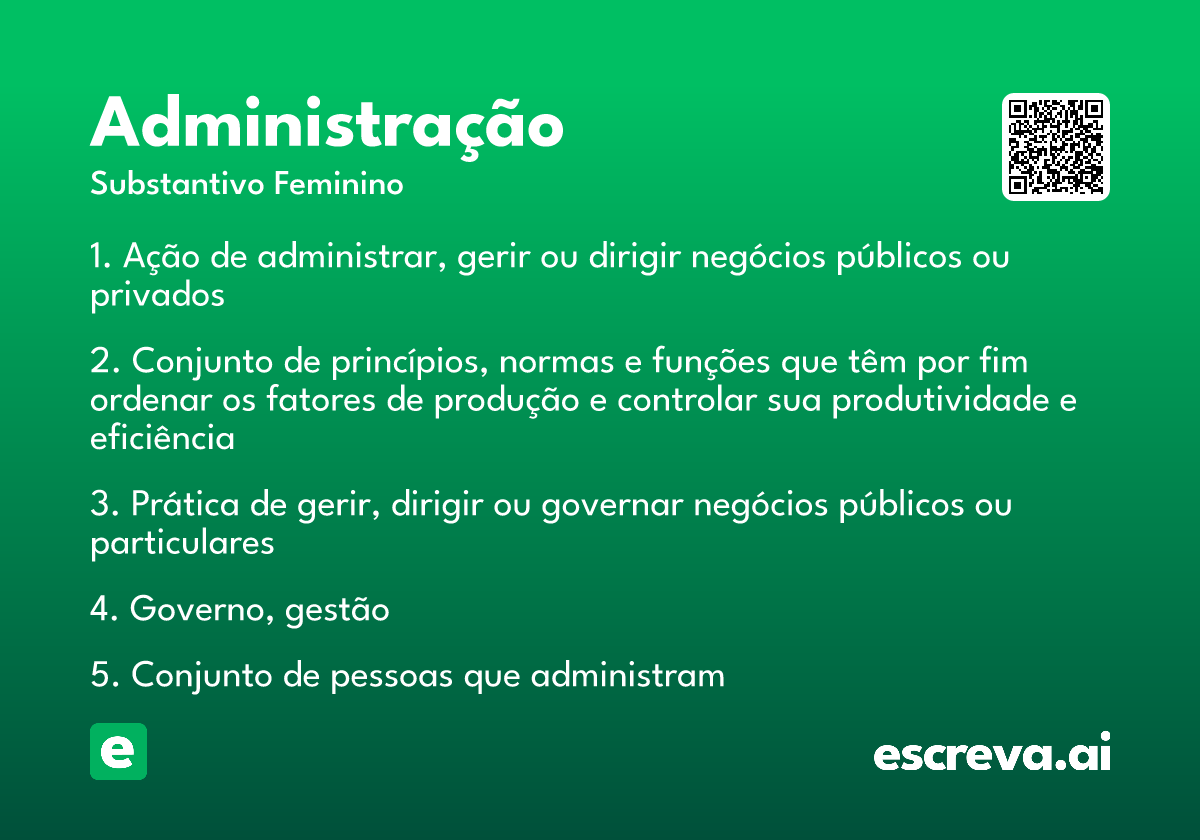 Administração
Substantivo Feminino

1. Ação de administrar, gerir ou dirigir negócios públicos ou privados

2. Conjunto de princípios, normas e funções que têm por fim ordenar os fatores de produção e controlar sua produtividade e eficiência

3. Prática de gerir, dirigir ou governar negócios públicos ou particulares

4. Governo, gestão

5. Conjunto de pessoas que administram

e

escreva.ai